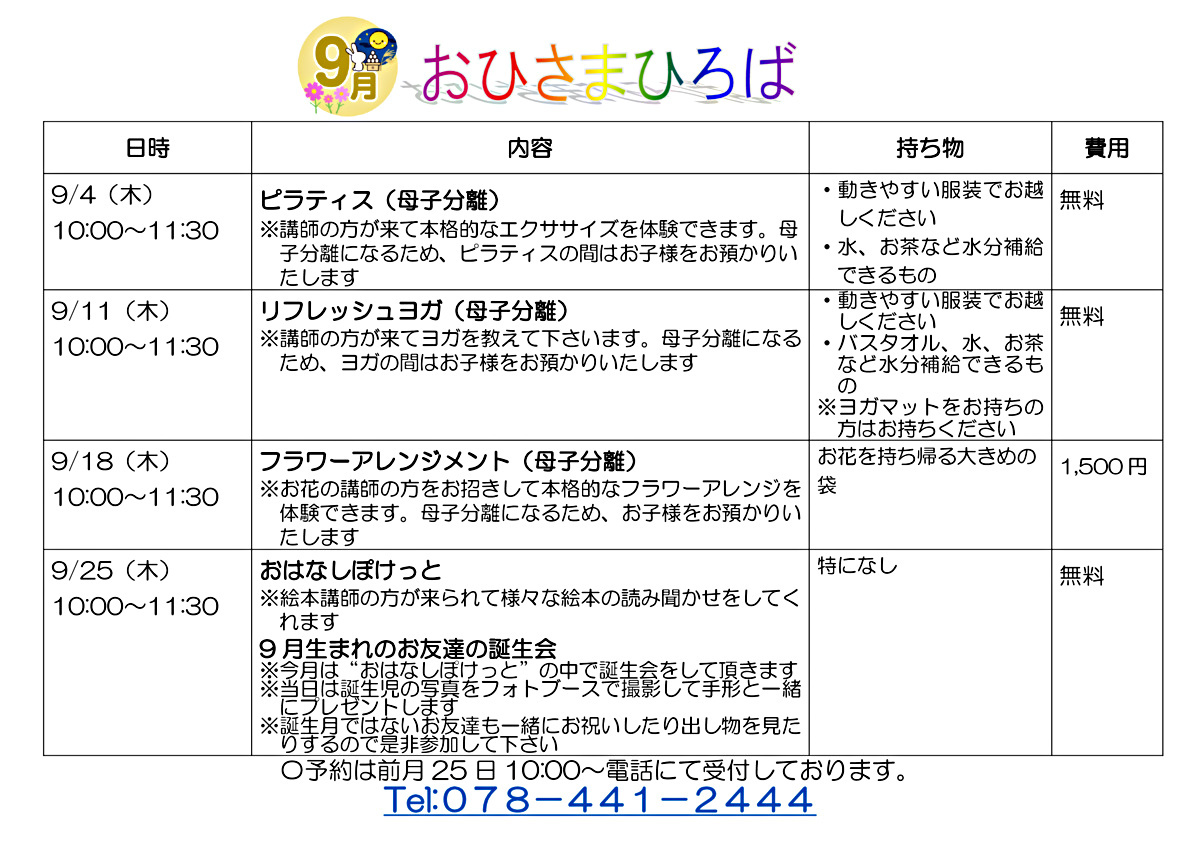 9月 おひさまひろば

| 日時 | 内容 | 持ち物 | 費用 |
|---|---|---|---|
| 9/4（木） 10:00～11:30 | ピラティス（母子分離） ※講師の方が来て本格的なエクササイズを体験できます。母子分離になるため、ピラティスの間はお子様をお預かりいたします | ・動きやすい服装でお越しください ・水、お茶など水分補給できるもの | 無料 |
| 9/11（木） 10:00～11:30 | リフレッシュヨガ（母子分離） ※講師の方が来てヨガを教えて下さいます。母子分離になるため、ヨガの間はお子様をお預かりいたします | ・動きやすい服装でお越しください ・バスタオル、水、お茶など水分補給できるもの ※ヨガマットをお持ちの方はお持ちください | 無料 |
| 9/18（木） 10:00～11:30 | フラワーアレンジメント（母子分離） ※お花の講師の方をお招きして本格的なフラワーアレンジを体験できます。母子分離になるため、お子様をお預かりいたします | お花を持ち帰る大きめの袋 | 1,500円 |
| 9/25（木） 10:00～11:30 | おはなしぽけっと ※絵本講師の方が来られて様々な絵本の読み聞かせをしてくれます 9月生まれのお友達の誕生会 ※今月は“おはなしぽけっと”の中で誕生会をして頂きます ※当日は誕生児の写真をフォトブースで撮影して手形と一緒にプレゼントします ※誕生月ではないお友達も一緒にお祝いしたり出し物を見たりするので是非参加して下さい | 特になし | 無料 |

○予約は前月25日10:00～電話にて受付しております。

Tel:078－441－2444